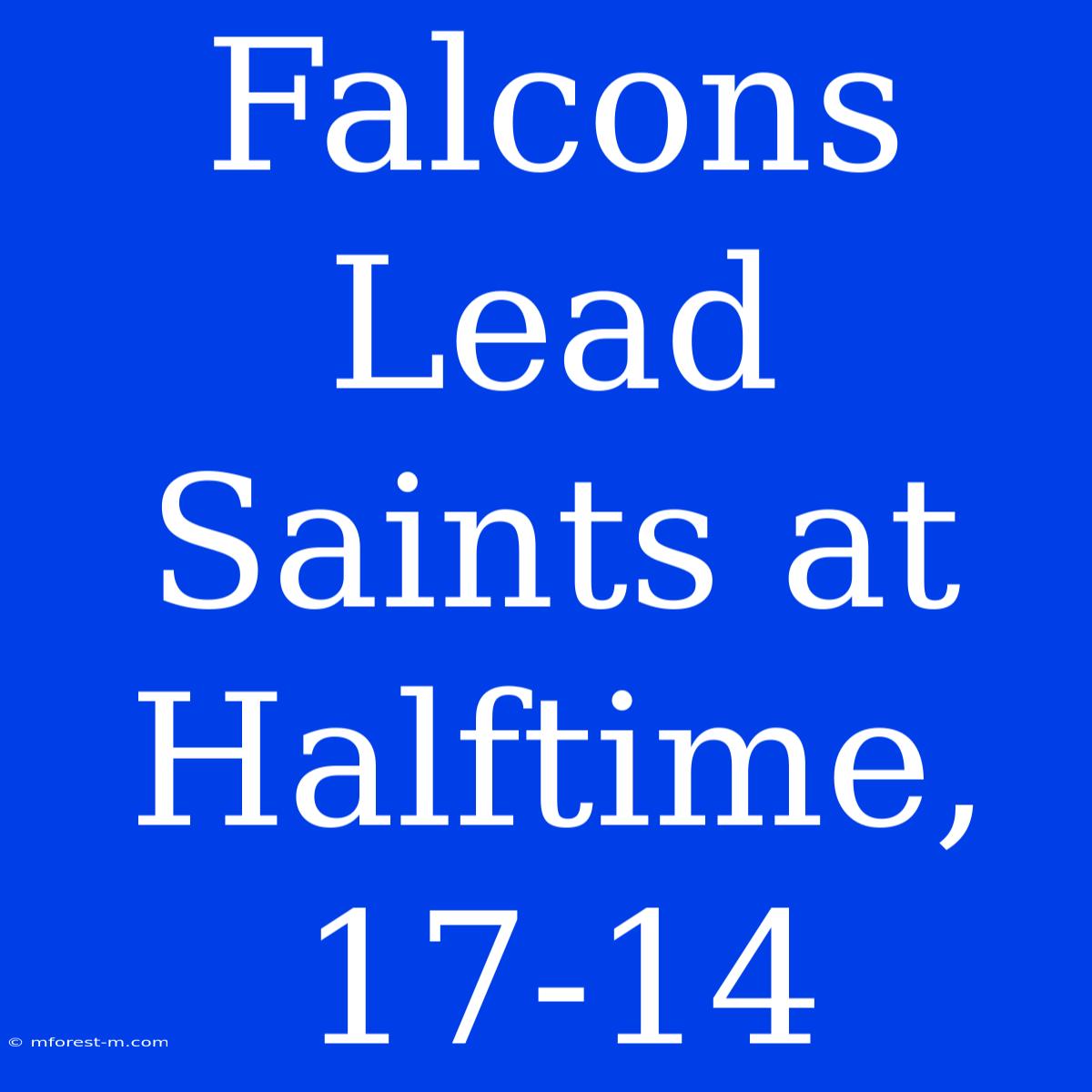 Falcons Lead Saints at Halftime, 17-14

© mforest-m.com